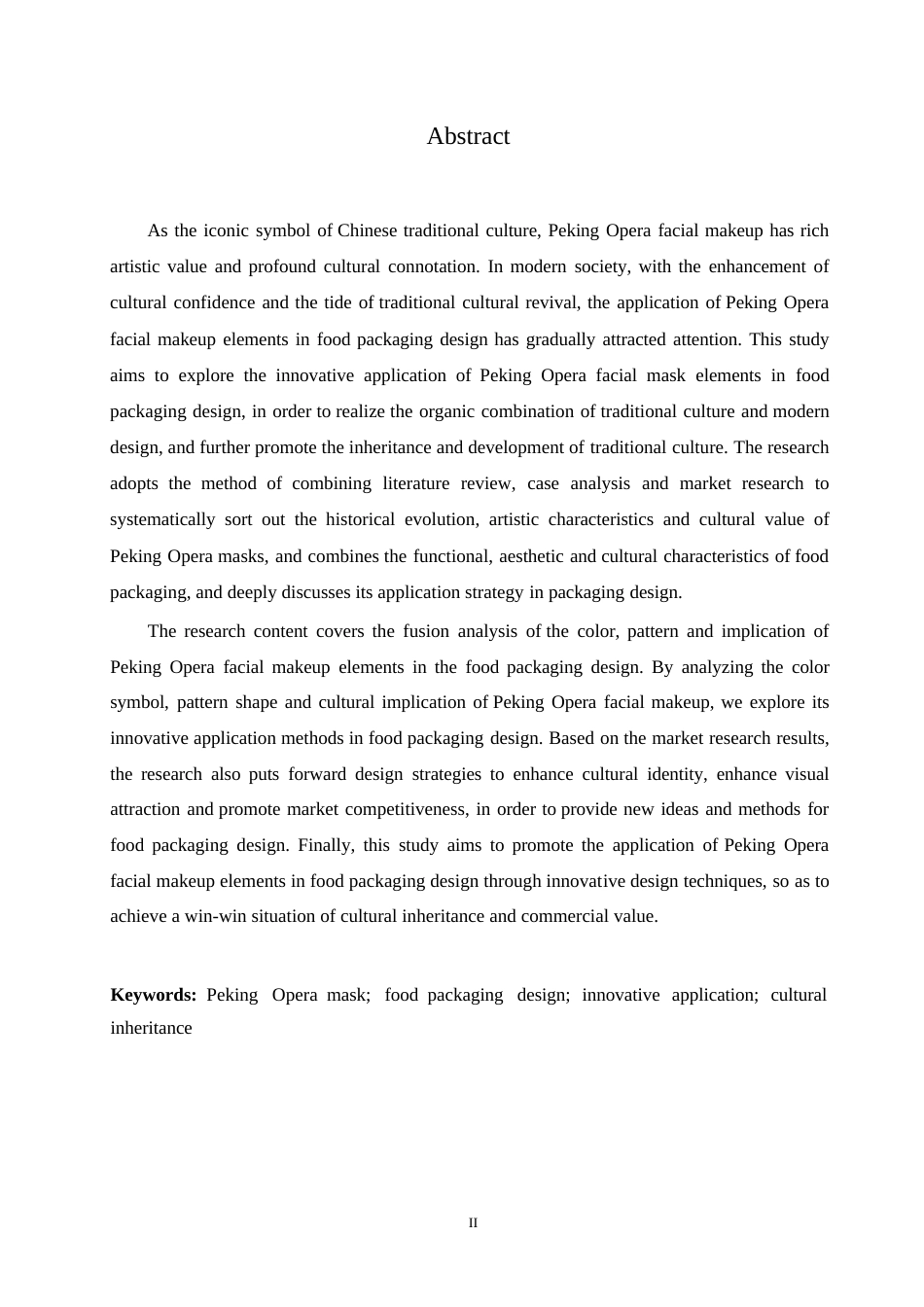 Abstract

As the iconic symbol of Chinese traditional culture, Peking Opera facial makeup has rich artistic value and profound cultural connotation. In modern society, with the enhancement of cultural confidence and the tide of traditional cultural revival, the application of Peking Opera facial makeup elements in food packaging design has gradually attracted attention. This study aims to explore the innovative application of Peking Opera facial mask elements in food packaging design, in order to realize the organic combination of traditional culture and modern design, and further promote the inheritance and development of traditional culture. The research adopts the method of combining literature review, case analysis and market research to systematically sort out the historical evolution, artistic characteristics and cultural value of Peking Opera masks, and combines the functional, aesthetic and cultural characteristics of food packaging, and deeply discusses its application strategy in packaging design.

The research content covers the fusion analysis of the color, pattern and implication of Peking Opera facial makeup elements in the food packaging design. By analyzing the color symbol, pattern shape and cultural implication of Peking Opera facial makeup, we explore its innovative application methods in food packaging design. Based on the market research results, the research also puts forward design strategies to enhance cultural identity, enhance visual attraction and promote market competitiveness, in order to provide new ideas and methods for food packaging design. Finally, this study aims to promote the application of Peking Opera facial makeup elements in food packaging design through innovative design techniques, so as to achieve a win-win situation of cultural inheritance and commercial value.

**Keywords:** Peking Opera mask; food packaging design; innovative application; cultural inheritance

II